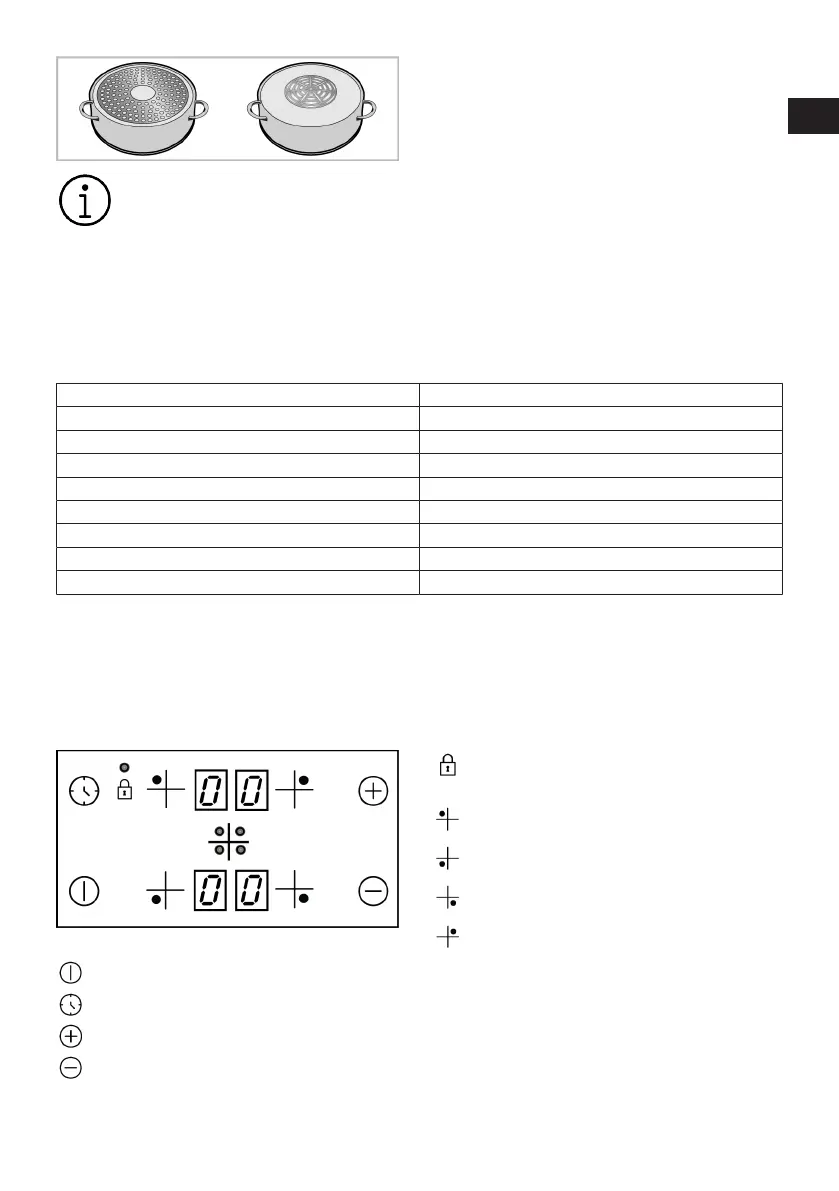 00

00